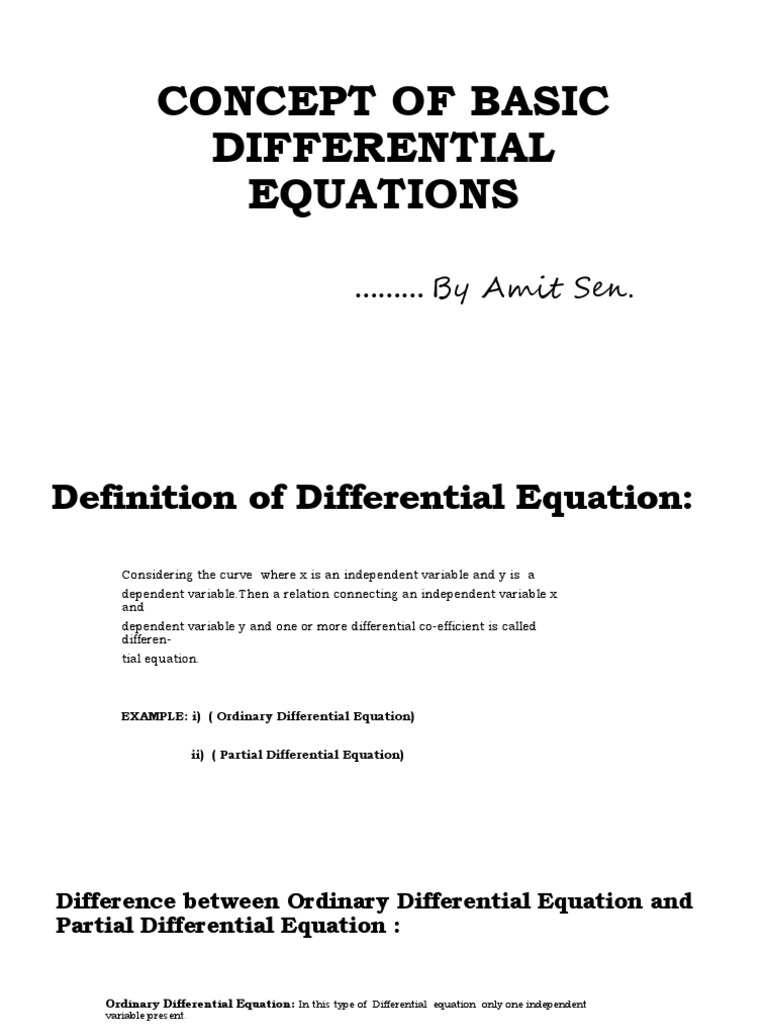 CONCEPT OF BASIC DIFFERENTIAL EQUATIONS

......... By Amit Sen.

Definition of Differential Equation:

Considering the curve where x is an independent variable and y is a dependent variable.Then a relation connecting an independent variable x and dependent variable y and one or more differential co-efficient is called differential equation.

EXAMPLE: i) ( Ordinary Differential Equation)

ii) ( Partial Differential Equation)

Difference between Ordinary Differential Equation and Partial Differential Equation :

Ordinary Differential Equation: In this type of Differential equation only one independent variable present.